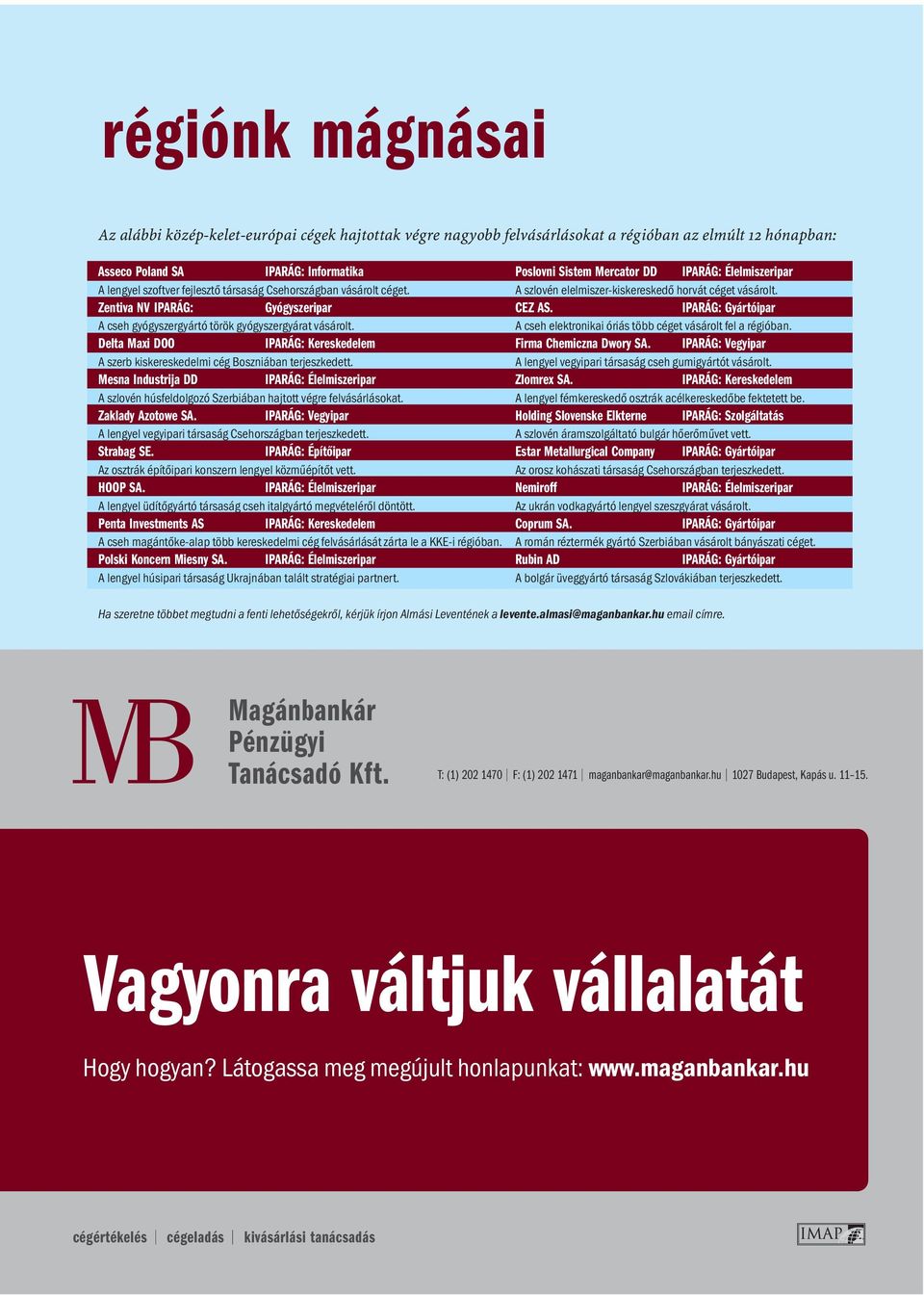 régiónk mágnásai

Az alábbi közép-kelet-európai cégek hajtottak végre nagyobb felvásárlásokat a régióban az elmúlt 12 hónapban:

Asseco Poland SA IPARÁG: Informatika
A lengyel szoftver fejlesztő társaság Csehországban vásárolt céget.
Zentiva NV IPARÁG: Gyógyszeripar
A cseh gyógyszergyártó török gyógyszergyárat vásárolt.
Delta Maxi DOO IPARÁG: Kereskedelem
A szerb kiskereskedelmi cég Boszniában terjeszkedett.
Mesna Industrija DD IPARÁG: Élelmiszeripar
A szlovén húsfeldolgozó Szerbiában hajtott végre felvásárlásokat.
Zaklady Azotowe SA. IPARÁG: Vegyipar
A lengyel vegyipari társaság Csehországban terjeszkedett.
Strabag SE. IPARÁG: Építőipar
Az osztrák építőipari konszern lengyel közműépítőt vett.
HOOP SA. IPARÁG: Élelmiszeripar
A lengyel üdítőgyártó társaság cseh italgyártó megvételéről döntött.
Penta Investments AS IPARÁG: Kereskedelem
A cseh magántőke-alap több kereskedelmi cég felvásárlását zárta le a KKE-i régióban.
Polski Koncern Miesny SA. IPARÁG: Élelmiszeripar
A lengyel húsipari társaság Ukrajnában talált stratégiai partnert.

Poslovni Sistem Mercator DD IPARÁG: Élelmiszeripar
A szlovén elelmiszer-kiskereskedő horvát céget vásárolt.
CEZ AS. IPARÁG: Gyártóipar
A cseh elektronikai óriás több céget vásárolt fel a régióban.
Firma Chemiczna Dwory SA. IPARÁG: Vegyipar
A lengyel vegyipari társaság cseh gumigyártót vásárolt.
Zlomrex SA. IPARÁG: Kereskedelem
A lengyel fémkereskedő osztrák acélkereskedőbe fektetett be.
Holding Slovenske Elkterne IPARÁG: Szolgáltatás
A szlovén áramszolgáltató bulgár hőerőművet vett.
Estar Metallurgical Company IPARÁG: Gyártóipar
Az orosz kohászati társaság Csehországban terjeszkedett.
Nemiroff IPARÁG: Élelmiszeripar
Az ukrán vodkagyártó lengyel szeszgyárat vásárolt.
Coprum SA. IPARÁG: Gyártóipar
A román réztermék gyártó Szerbiában vásárolt bányászati céget.
Rubin AD IPARÁG: Gyártóipar
A bolgár üveggyártó társaság Szlovákiában terjeszkedett.

Ha szeretne többet megtudni a fenti lehetőségekről, kérjük írjon Almási Leventének a levente.almasi@maganbankar.hu email címre.

MB Magánbankár Pénzügyi Tanácsadó Kft.

T: (1) 202 1470 | F: (1) 202 1471 | maganbankar@maganbankar.hu | 1027 Budapest, Kapás u. 11–15.

Vagyonra váltjuk vállalatát

Hogy hogyan? Látogassa meg megújult honlapunkat: www.maganbankar.hu

cégértékelés | cégeladás | kivásárlási tanácsadás

IMAP